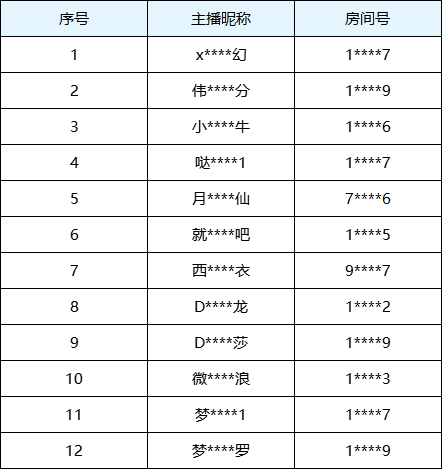 | 序号 | 主播昵称 | 房间号 |
|---|---|---|
| 1 | x\*\*\*\*幻 | 1\*\*\*\*7 |
| 2 | 伟\*\*\*\*分 | 1\*\*\*\*9 |
| 3 | 小\*\*\*\*牛 | 1\*\*\*\*6 |
| 4 | 哒\*\*\*\*1 | 1\*\*\*\*7 |
| 5 | 月\*\*\*\*仙 | 7\*\*\*\*6 |
| 6 | 就\*\*\*\*吧 | 1\*\*\*\*5 |
| 7 | 西\*\*\*\*衣 | 9\*\*\*\*7 |
| 8 | D\*\*\*\*龙 | 1\*\*\*\*2 |
| 9 | D\*\*\*\*莎 | 1\*\*\*\*9 |
| 10 | 微\*\*\*\*浪 | 1\*\*\*\*3 |
| 11 | 梦\*\*\*\*1 | 1\*\*\*\*7 |
| 12 | 梦\*\*\*\*罗 | 1\*\*\*\*9 |